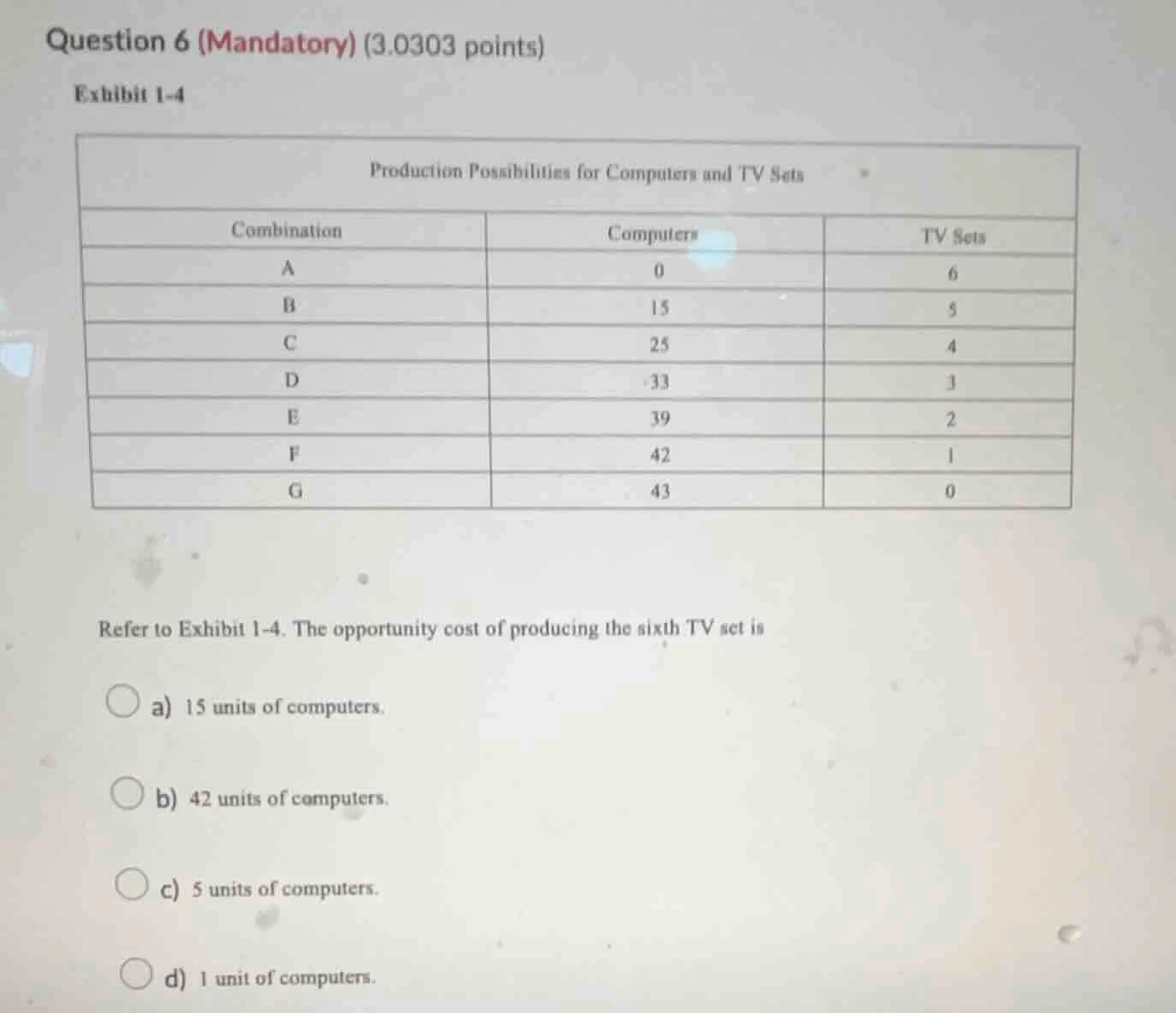 Question 6 (Mandatory) (3.0303 points)

Exhibit 1-4

Production Possibilities for Computers and TV Sets

| Combination | Computers | TV Sets |
|---|---|---|
| A | 0 | 6 |
| B | 15 | 5 |
| C | 25 | 4 |
| D | 33 | 3 |
| E | 39 | 2 |
| F | 42 | 1 |
| G | 43 | 0 |

Refer to Exhibit 1-4. The opportunity cost of producing the sixth TV set is

a) 15 units of computers.

b) 42 units of computers.

c) 5 units of computers.

d) 1 unit of computers.